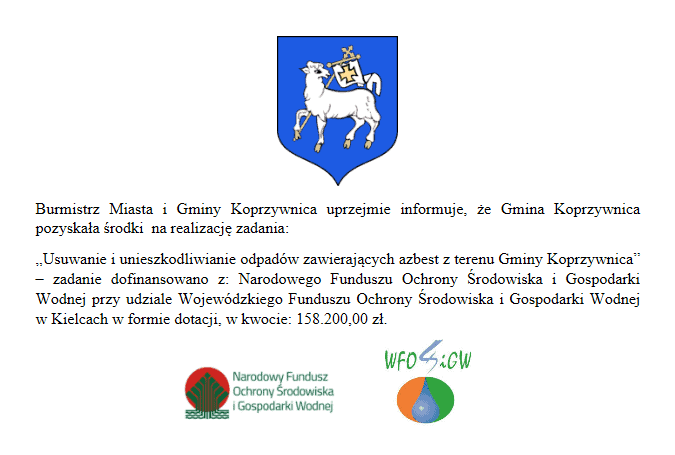 Burmistrz Miasta i Gminy Koprzywnica uprzejmie informuje, że Gmina Koprzywnica pozyskała środki na realizację zadania:

„Usuwanie i unieszkodliwianie odpadów zawierających azbest z terenu Gminy Koprzywnica" – zadanie dofinansowano z: Narodowego Funduszu Ochrony Środowiska i Gospodarki Wodnej przy udziale Wojewódzkiego Funduszu Ochrony Środowiska i Gospodarki Wodnej w Kielcach w formie dotacji, w kwocie: 158.200,00 zł.

Narodowy Fundusz
Ochrony Środowiska
i Gospodarki Wodnej

WFOŚiGW